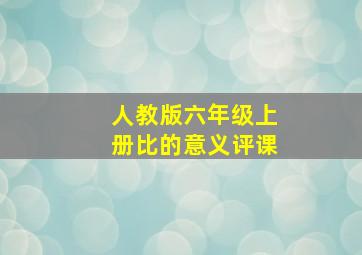 人教版六年级上册比的意义评课